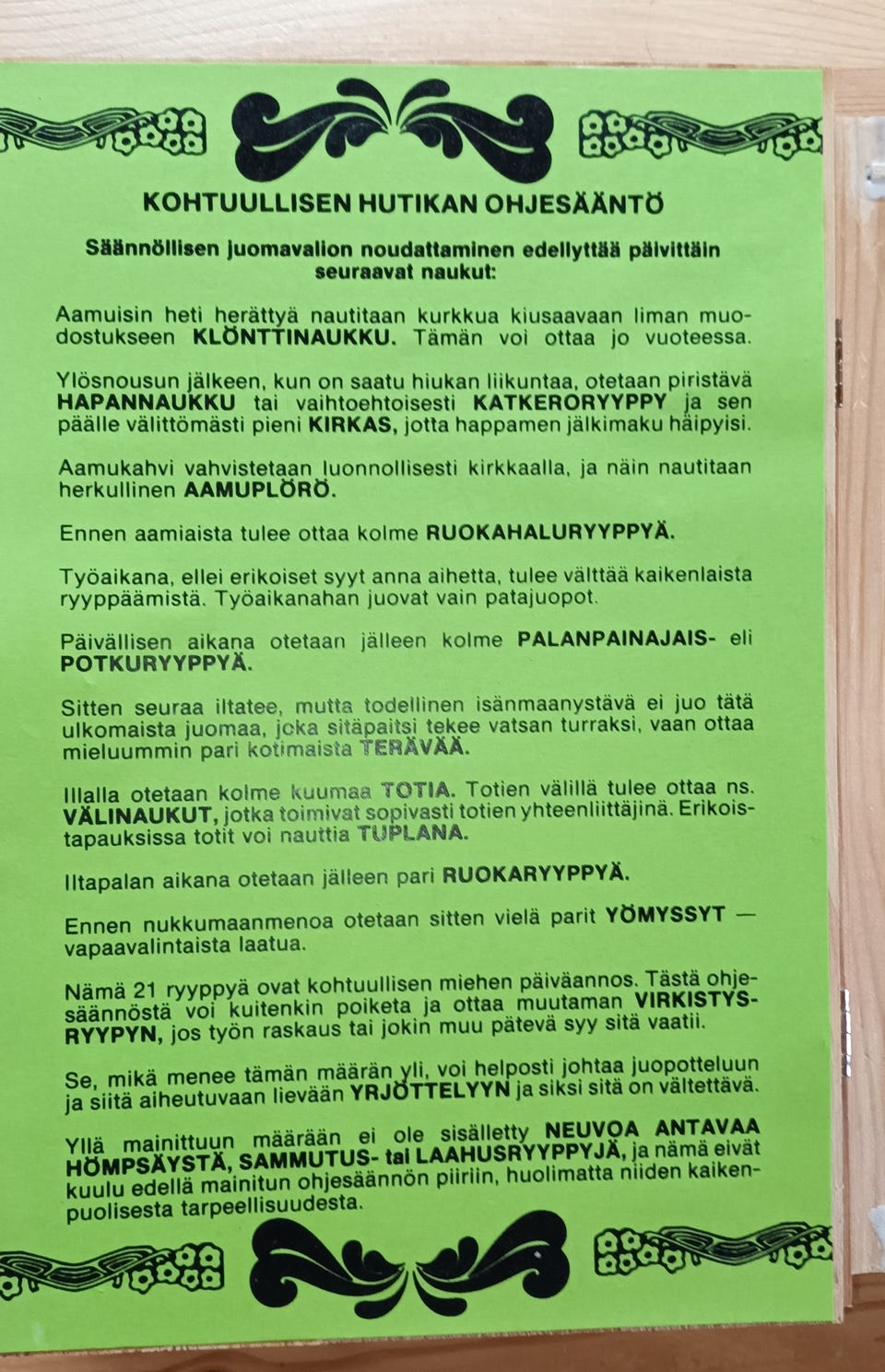 KOHTUULLISEN HUTIKAN OHJESÄÄNTÖ

Säännöllisen juomavalion noudattaminen edellyttää päivittäin seuraavat naukut:

Aamuisin heti herättyä nautitaan kurkkua kiusaavaan liman muodostukseen KLÖNTTINAUKKU. Tämän voi ottaa jo vuoteessa.

Ylösnousun jälkeen, kun on saatu hiukan liikuntaa, otetaan piristävä HAPANNAUKKU tai vaihtoehtoisesti KATKERORYYPPY ja sen päälle välittömästi pieni KIRKAS, jotta happamen jälkimaku häipyisi.

Aamukahvi vahvistetaan luonnollisesti kirkkaalla, ja näin nautitaan herkullinen AAMUPLÖRÖ.

Ennen aamiaista tulee ottaa kolme RUOKAHALURYYPPYÄ.

Työaikana, ellei erikoiset syyt anna aihetta, tulee välttää kaikenlaista ryyppäämistä. Työaikanahan juovat vain patajuopot.

Päivällisen aikana otetaan jälleen kolme PALANPAINAJAIS- eli POTKURYYPPYÄ.

Sitten seuraa iltatee, mutta todellinen isänmaanystävä ei juo tätä ulkomaista juomaa, joka sitäpaitsi tekee vatsan turraksi, vaan ottaa mieluummin pari kotimaista TERÄVÄÄ.

Illalla otetaan kolme kuumaa TOTIA. Totien välillä tulee ottaa ns. VÄLINAUKUT, jotka toimivat sopivasti totien yhteenliittäjinä. Erikoistapauksissa totit voi nauttia TUPLANA.

Iltapalan aikana otetaan jälleen pari RUOKARYYPPYÄ.

Ennen nukkumaanmenoa otetaan sitten vielä parit YÖMYSSYT — vapaavalintaista laatua.

Nämä 21 ryyppyä ovat kohtuullisen miehen päiväannos. Tästä ohjesäännöstä voi kuitenkin poiketa ja ottaa muutaman VIRKISTYSRYYPYN, jos työn raskaus tai jokin muu pätevä syy sitä vaatii.

Se, mikä menee tämän määrän yli, voi helposti johtaa juopotteluun ja siitä aiheutuvaan lievään YRJÖTTELYYN ja siksi sitä on vältettävä.

Yllä mainittuun määrään ei ole sisälletty NEUVOA ANTAVAA HÖMPSÄYSTÄ, SAMMUTUS- tai LAAHUSRYYPPYJÄ, ja nämä eivät kuulu edellä mainitun ohjesäännön piiriin, huolimatta niiden kaikenpuolisesta tarpeellisuudesta.